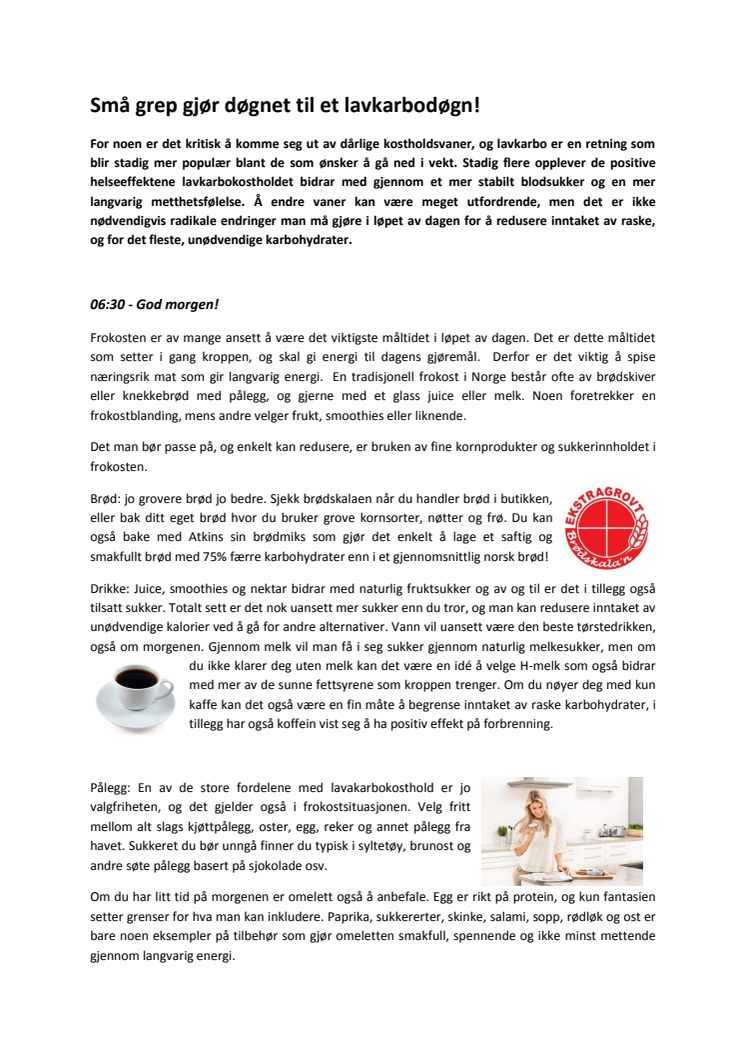 Små grep gjør døgnet til et lavkarbodøgn!

For noen er det kritisk å komme seg ut av dårlige kostholdsvaner, og lavkarbo er en retning som blir stadig mer populær blant de som ønsker å gå ned i vekt. Stadig flere opplever de positive helseeffektene lavkarbokostholdet bidrar med gjennom et mer stabilt blodsukker og en mer langvarig metthetsfølelse. Å endre vaner kan være meget utfordrende, men det er ikke nødvendigvis radikale endringer man må gjøre i løpet av dagen for å redusere inntaket av raske, og for det fleste, unødvendige karbohydrater.

06:30 - God morgen!

Frokosten er av mange ansett å være det viktigste måltidet i løpet av dagen. Det er dette måltidet som setter i gang kroppen, og skal gi energi til dagens gjøremål. Derfor er det viktig å spise næringsrik mat som gir langvarig energi. En tradisjonell frokost i Norge består ofte av brødskiver eller knekkebrød med pålegg, og gjerne med et glass juice eller melk. Noen foretrekker en frokostblanding, mens andre velger frukt, smoothies eller liknende.

Det man bør passe på, og enkelt kan redusere, er bruken av fine kornprodukter og sukkerinnholdet i frokosten.

Brød: jo grovere brød jo bedre. Sjekk brødskalaen når du handler brød i butikken, eller bak ditt eget brød hvor du bruker grove kornsorter, nøtter og frø. Du kan også bake med Atkins sin brødmiks som gjør det enkelt å lage et saftig og smakfullt brød med 75% færre karbohydrater enn i et gjennomsnittlig norsk brød!

EKSTRAGROVT Brødskala'n

Drikke: Juice, smoothies og nektar bidrar med naturlig fruktsukker og av og til er det i tillegg også tilsatt sukker. Totalt sett er det nok uansett mer sukker enn du tror, og man kan redusere inntaket av unødvendige kalorier ved å gå for andre alternativer. Vann vil uansett være den beste tørstedrikken, også om morgenen. Gjennom melk vil man få i seg sukker gjennom naturlig melkesukker, men om du ikke klarer deg uten melk kan det være en idé å velge H-melk som også bidrar med mer av de sunne fettsyrene som kroppen trenger. Om du nøyer deg med kun kaffe kan det også være en fin måte å begrense inntaket av raske karbohydrater, i tillegg har også koffein vist seg å ha positiv effekt på forbrenning.

Pålegg: En av de store fordelene med lavakarbokosthold er jo valgfriheten, og det gjelder også i frokostsituasjonen. Velg fritt mellom alt slags kjøttpålegg, oster, egg, reker og annet pålegg fra havet. Sukkeret du bør unngå finner du typisk i syltetøy, brunost og andre søte pålegg basert på sjokolade osv.

Om du har litt tid på morgenen er omelett også å anbefale. Egg er rikt på protein, og kun fantasien setter grenser for hva man kan inkludere. Paprika, sukkererter, skinke, salami, sopp, rødløk og ost er bare noen eksempler på tilbehør som gjør omeletten smakfull, spennende og ikke minst mettende gjennom langvarig energi.